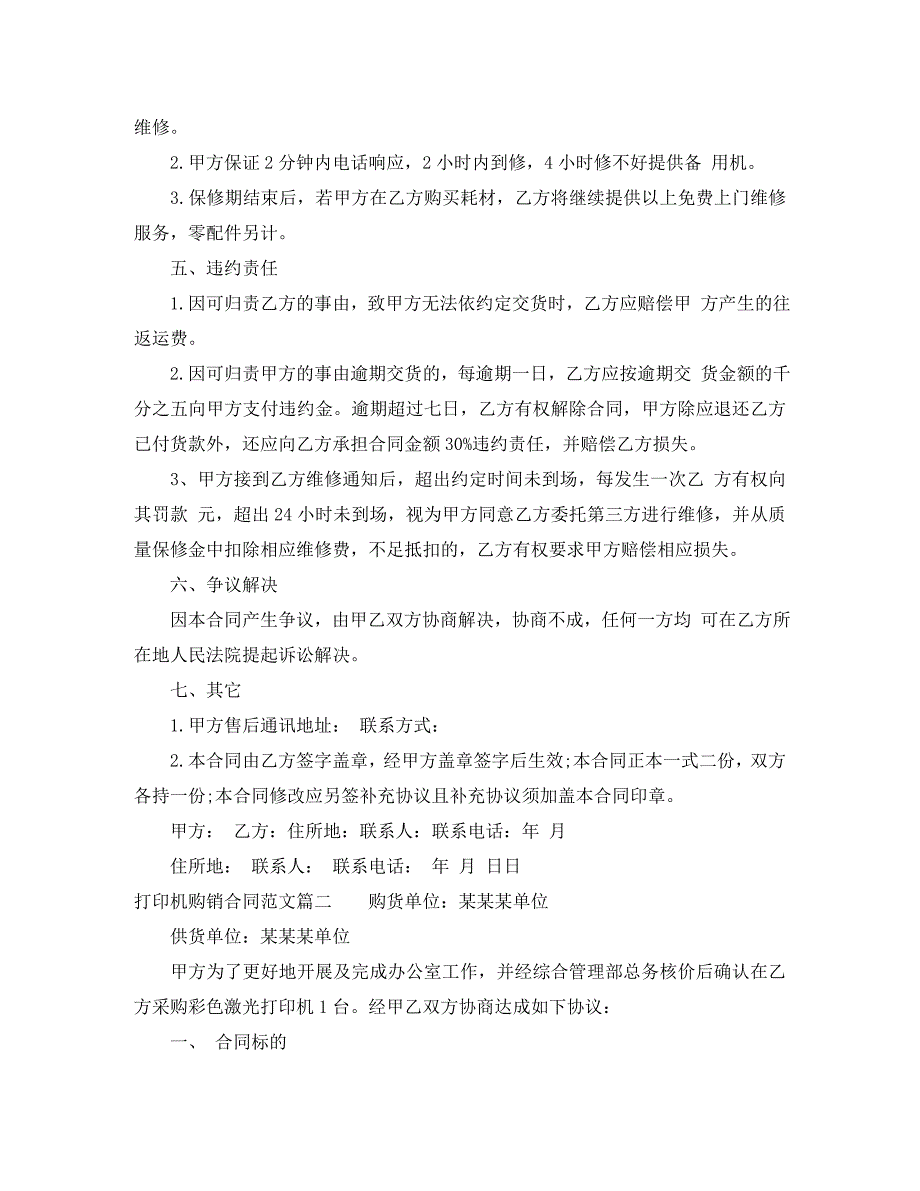 维修。

2. 甲方保证 2 分钟内电话响应，2 小时内到修，4 小时修不好提供备 用机。

3. 保修期结束后，若甲方在乙方购买耗材，乙方将继续提供以上免费上门维修服务，零配件另计。

五、违约责任

1. 因可归责乙方的事由，致甲方无法依约定交货时，乙方应赔偿甲 方产生的往返运费。

2. 因可归责甲方的事由逾期交货的，每逾期一日，乙方应按逾期交 货金额的千分之五向甲方支付违约金。逾期超过七日，乙方有权解除合同，甲方除应退还乙方已付货款外，还应向乙方承担合同金额 30%违约责任，并赔偿乙方损失。

3、甲方接到乙方维修通知后，超出约定时间未到场，每发生一次乙 方有权向其罚款 元，超出 24 小时未到场，视为甲方同意乙方委托第三方进行维修，并从质量保修金中扣除相应维修费，不足抵扣的，乙方有权要求甲方赔偿相应损失。

六、争议解决

因本合同产生争议，由甲乙双方协商解决，协商不成，任何一方均 可在乙方所在地人民法院提起诉讼解决。

七、其它

1. 甲方售后通讯地址： 联系方式：

2. 本合同由乙方签字盖章，经甲方盖章签字后生效;本合同正本一式二份，双方各持一份;本合同修改应另签补充协议且补充协议须加盖本合同印章。

甲方： 乙方：住所地：联系人：联系电话：年 月

住所地： 联系人： 联系电话： 年 月 日日

打印机购销合同范文篇二 购货单位：某某某单位

供货单位：某某某单位

甲方为了更好地开展及完成办公室工作，并经综合管理部总务核价后确认在乙方采购彩色激光打印机 1 台。经甲乙双方协商达成如下协议：

一、 合同标的